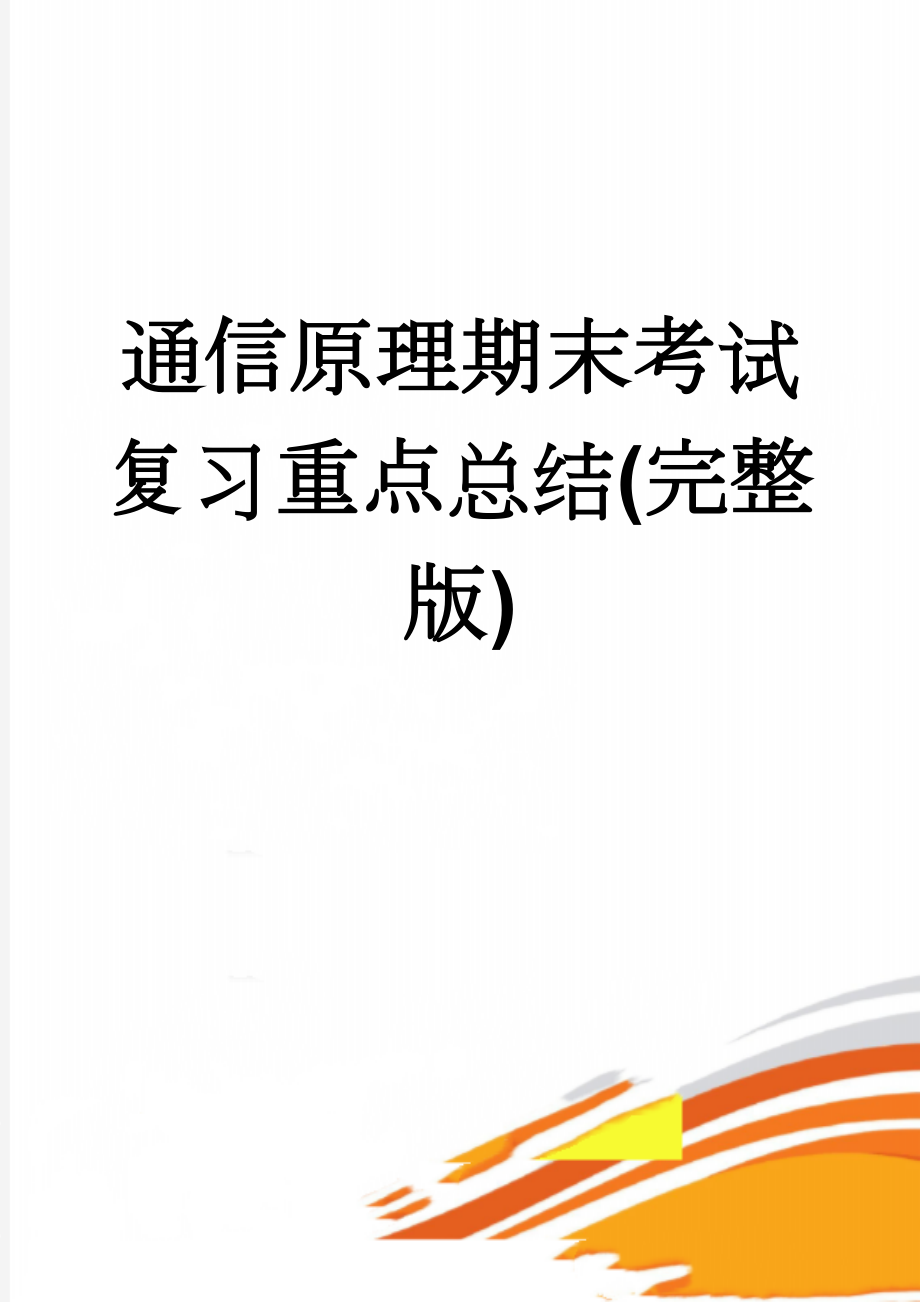 通信原理期末考试复习重点总结(完整版)